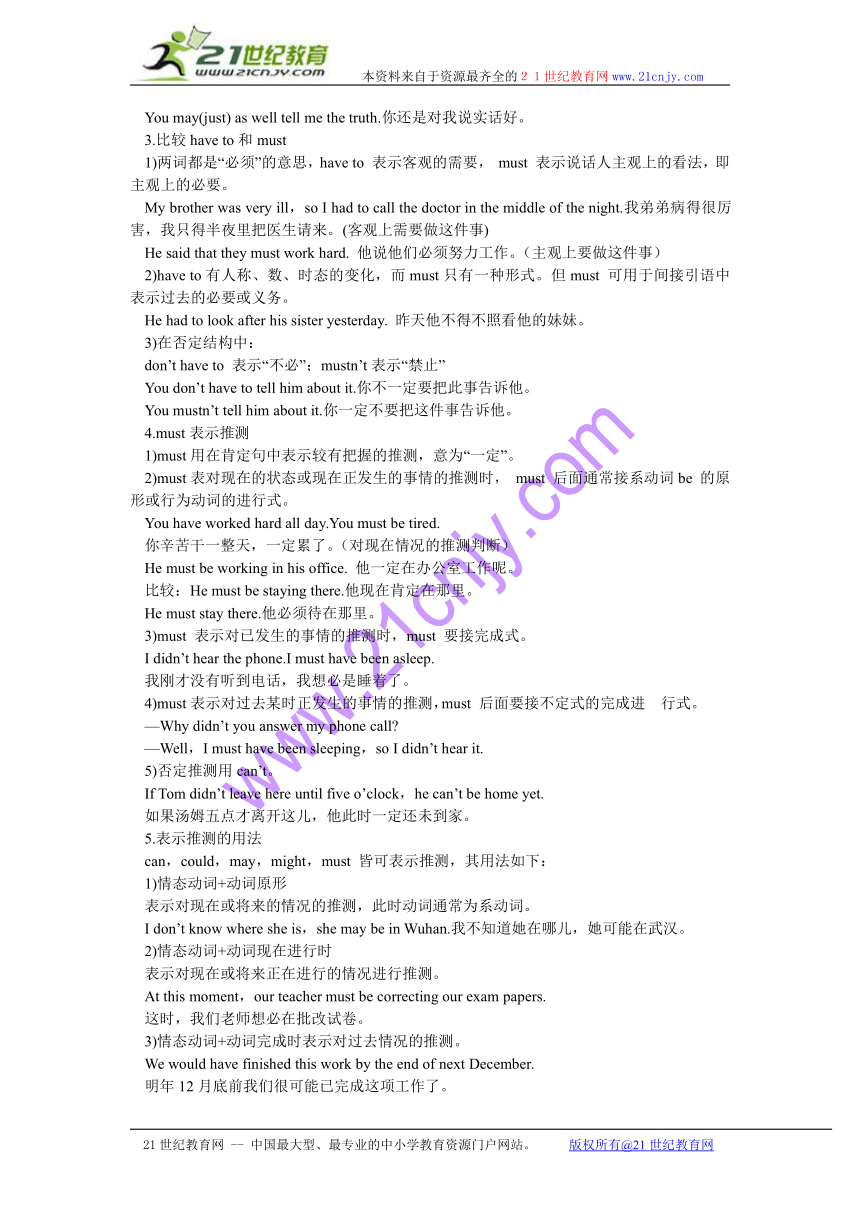 21世纪教育
www.21cnjy.com
本资料来自于资源最齐全的２１世纪教育网 www.21cnjy.com

You may(just) as well tell me the truth.你还是对我说实话好。

3.比较 have to 和 must

1)两词都是“必须”的意思，have to 表示客观的需要， must 表示说话人主观上的看法，即主观上的必要。

My brother was very ill，so I had to call the doctor in the middle of the night.我弟弟病得很厉害，我只得半夜里把医生请来。(客观上需要做这件事)

He said that they must work hard. 他说他们必须努力工作。(主观上要做这件事)

2)have to 有人称、数、时态的变化，而 must 只有一种形式。但 must 可用于间接引语中表示过去的必要或义务。

He had to look after his sister yesterday. 昨天他不得不照看他的妹妹。

3)在否定结构中：

don’t have to 表示“不必”；mustn’t 表示“禁止”

You don’t have to tell him about it.你不一定要把此事告诉他。

You mustn’t tell him about it.你一定不要把这件事告诉他。

4.must 表示推测

1)must 用在肯定句中表示较有把握的推测，意为“一定”。

2)must 表对现在的状态或现在正发生的事情的推测时， must 后面通常接系动词 be 的原形或行为动词的进行式。

You have worked hard all day.You must be tired.

你辛苦干一整天，一定累了。(对现在情况的推测判断)

He must be working in his office. 他一定在办公室工作呢。

比较：He must be staying there.他现在肯定在那里。

He must stay there.他必须待在那里。

3)must 表示对已发生的事情的推测时，must 要接完成式。

I didn’t hear the phone.I must have been asleep.

我刚才没有听到电话，我想必是睡着了。

4)must 表示对过去某时正发生的事情的推测，must 后面要接不定式的完成进 行式。

—Why didn’t you answer my phone call?

—Well，I must have been sleeping，so I didn’t hear it.

5)否定推测用 can’t。

If Tom didn’t leave here until five o’clock，he can’t be home yet.

如果汤姆五点才离开这儿，他此时一定还未到家。

5.表示推测的用法

can，could，may，might，must 皆可表示推测，其用法如下：

1)情态动词+动词原形

表示对现在或将来的情况的推测，此时动词通常为系动词。

I don’t know where she is，she may be in Wuhan.我不知道她在哪儿，她可能在武汉。

2)情态动词+动词现在进行时

表示对现在或将来正在进行的情况进行推测。

At this moment，our teacher must be correcting our exam papers.

这时，我们老师想必在批改试卷。

3)情态动词+动词完成时表示对过去情况的推测。

We would have finished this work by the end of next December.

明年 12 月底前我们很可能已完成这项工作了。

www.21cnjy.com

21 世纪教育网 -- 中国最大型、最专业的中小学教育资源门户网站。 版权所有@21 世纪教育网